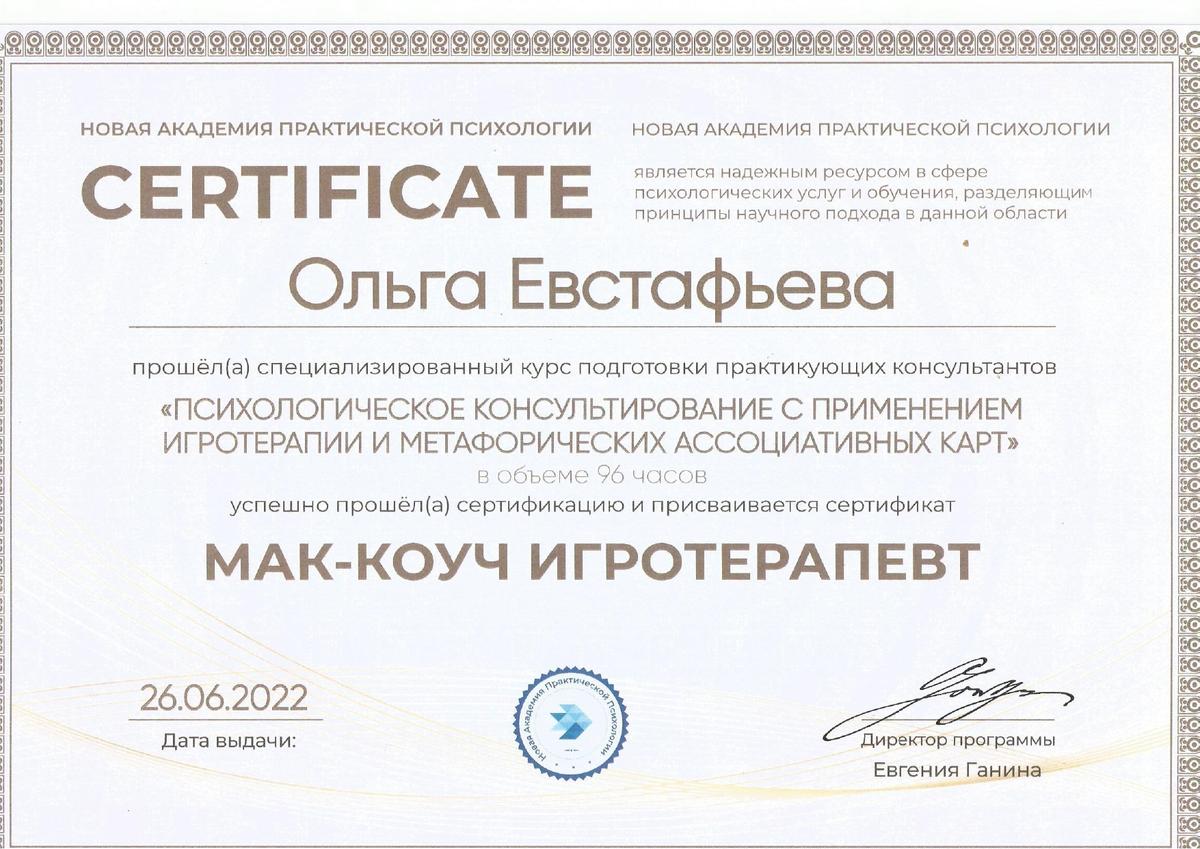 НОВАЯ АКАДЕМИЯ ПРАКТИЧЕСКОЙ ПСИХОЛОГИИ

CERTIFICATE

НОВАЯ АКАДЕМИЯ ПРАКТИЧЕСКОЙ ПСИХОЛОГИИ

является надежным ресурсом в сфере психологических услуг и обучения, разделяющим принципы научного подхода в данной области

Ольга Евстафьева

прошёл(а) специализированный курс подготовки практикующих консультантов

«ПСИХОЛОГИЧЕСКОЕ КОНСУЛЬТИРОВАНИЕ С ПРИМЕНЕНИЕМ ИГРОТЕРАПИИ И МЕТАФОРИЧЕСКИХ АССОЦИАТИВНЫХ КАРТ»

в объеме 96 часов

успешно прошёл(а) сертификацию и присваивается сертификат

МАК-КОУЧ ИГРОТЕРАПЕВТ

26.06.2022

Дата выдачи:

Новая Академия Практической Психологии

Директор программы

Евгения Ганина